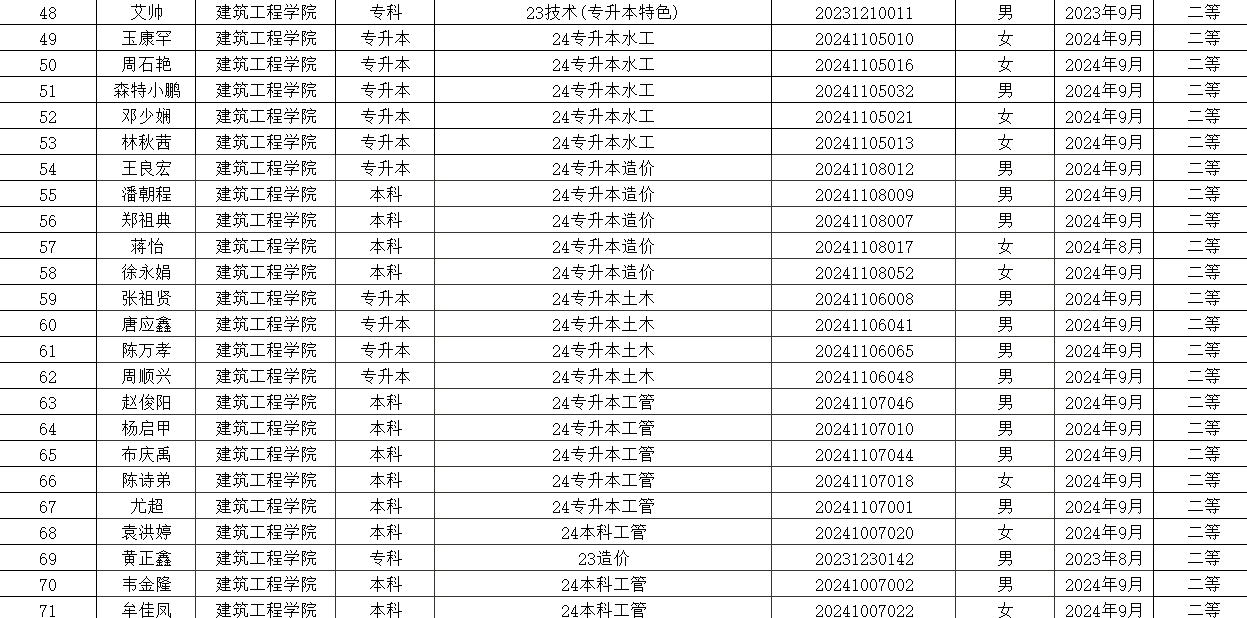 | 48 | 艾帅 | 建筑工程学院 | 专科 | 23技术(专升本特色) | 20231210011 | 男 | 2023年9月 | 二等 |
|---|---|---|---|---|---|---|---|---|
| 49 | 玉康罕 | 建筑工程学院 | 专升本 | 24专升本水工 | 20241105010 | 女 | 2024年9月 | 二等 |
| 50 | 周石艳 | 建筑工程学院 | 专升本 | 24专升本水工 | 20241105016 | 女 | 2024年9月 | 二等 |
| 51 | 森特小鹏 | 建筑工程学院 | 专升本 | 24专升本水工 | 20241105032 | 男 | 2024年9月 | 二等 |
| 52 | 邓少娴 | 建筑工程学院 | 专升本 | 24专升本水工 | 20241105021 | 女 | 2024年9月 | 二等 |
| 53 | 林秋茜 | 建筑工程学院 | 专升本 | 24专升本水工 | 20241105013 | 女 | 2024年9月 | 二等 |
| 54 | 王良宏 | 建筑工程学院 | 专升本 | 24专升本造价 | 20241108012 | 男 | 2024年9月 | 二等 |
| 55 | 潘朝程 | 建筑工程学院 | 本科 | 24专升本造价 | 20241108009 | 男 | 2024年9月 | 二等 |
| 56 | 郑祖典 | 建筑工程学院 | 本科 | 24专升本造价 | 20241108007 | 男 | 2024年9月 | 二等 |
| 57 | 蒋怡 | 建筑工程学院 | 本科 | 24专升本造价 | 20241108017 | 女 | 2024年8月 | 二等 |
| 58 | 徐永娟 | 建筑工程学院 | 本科 | 24专升本造价 | 20241108052 | 女 | 2024年9月 | 二等 |
| 59 | 张祖贤 | 建筑工程学院 | 专升本 | 24专升本土木 | 20241106008 | 男 | 2024年9月 | 二等 |
| 60 | 唐应鑫 | 建筑工程学院 | 专升本 | 24专升本土木 | 20241106041 | 男 | 2024年9月 | 二等 |
| 61 | 陈万孝 | 建筑工程学院 | 专升本 | 24专升本土木 | 20241106065 | 男 | 2024年9月 | 二等 |
| 62 | 周顺兴 | 建筑工程学院 | 专升本 | 24专升本土木 | 20241106048 | 男 | 2024年9月 | 二等 |
| 63 | 赵俊阳 | 建筑工程学院 | 本科 | 24专升本工管 | 20241107046 | 男 | 2024年9月 | 二等 |
| 64 | 杨启甲 | 建筑工程学院 | 本科 | 24专升本工管 | 20241107010 | 男 | 2024年9月 | 二等 |
| 65 | 布庆禹 | 建筑工程学院 | 本科 | 24专升本工管 | 20241107044 | 男 | 2024年9月 | 二等 |
| 66 | 陈诗弟 | 建筑工程学院 | 本科 | 24专升本工管 | 20241107018 | 女 | 2024年9月 | 二等 |
| 67 | 尤超 | 建筑工程学院 | 本科 | 24专升本工管 | 20241107001 | 男 | 2024年9月 | 二等 |
| 68 | 袁洪婷 | 建筑工程学院 | 本科 | 24本科工管 | 20241007020 | 女 | 2024年9月 | 二等 |
| 69 | 黄正鑫 | 建筑工程学院 | 专科 | 23造价 | 20231230142 | 男 | 2023年8月 | 二等 |
| 70 | 韦金隆 | 建筑工程学院 | 本科 | 24本科工管 | 20241007002 | 男 | 2024年9月 | 二等 |
| 71 | 牟佳凤 | 建筑工程学院 | 本科 | 24本科工管 | 20241007022 | 女 | 2024年9月 | 二等 |